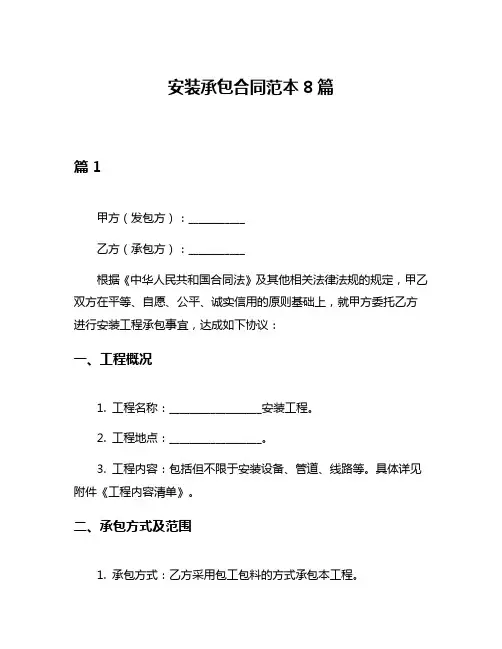 安装承包合同范本 8 篇

篇 1

甲方（发包方）：__________

乙方（承包方）：__________

根据《中华人民共和国合同法》及其他相关法律法规的规定，甲乙双方在平等、自愿、公平、诚实信用的原则基础上，就甲方委托乙方进行安装工程承包事宜，达成如下协议：

一、工程概况

1. 工程名称：________________安装工程。

2. 工程地点：________________。

3. 工程内容：包括但不限于安装设备、管道、线路等。具体详见附件《工程内容清单》。

二、承包方式及范围

1. 承包方式：乙方采用包工包料的方式承包本工程。